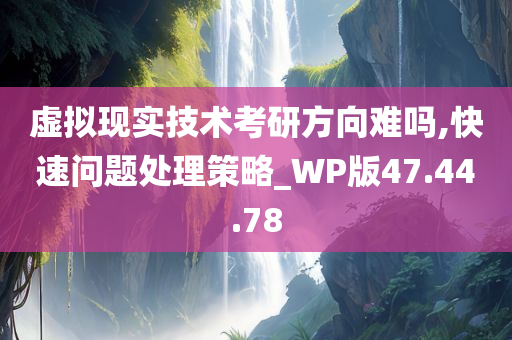 虚拟现实技术考研方向难吗,快速问题处理策略_WP版47.44.78